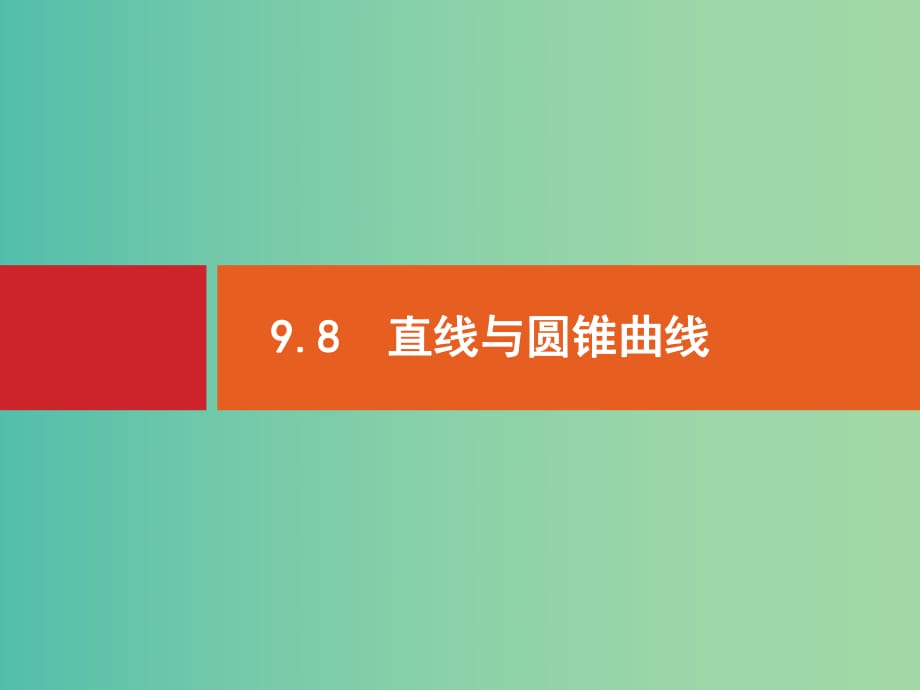 9.8　直线与圆锥曲线